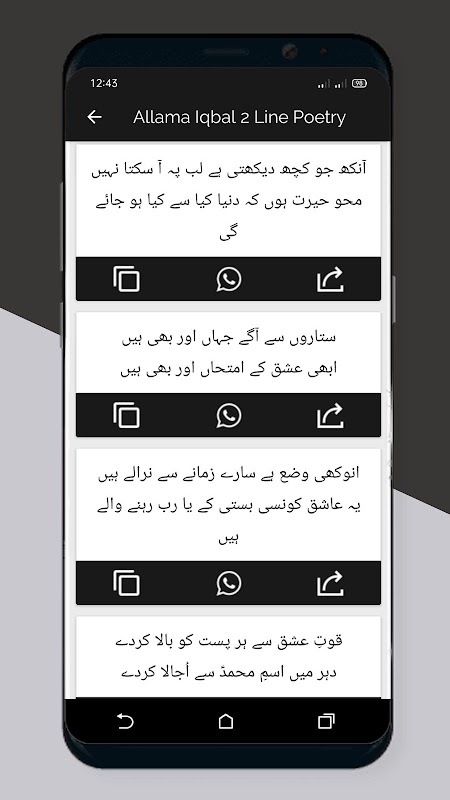 12:43

Allama Iqbal 2 Line Poetry

آنکھ جو کچھ دیکھتی ہے لب پہ آ سکتا نہیں
محو حیرت ہوں کہ دنیا کیا سے کیا ہو جائے گی

ستاروں سے آگے جہاں اور بھی ہیں
ابھی عشق کے امتحاں اور بھی ہیں

انوکھی وضع ہے سارے زمانے سے نرالے ہیں
یہ عاشق کونسی بستی کے یا رب رہنے والے ہیں

قوتِ عشق سے ہر پست کو بالا کردے
دہر میں اسمِ محمدؐ سے اُجالا کردے